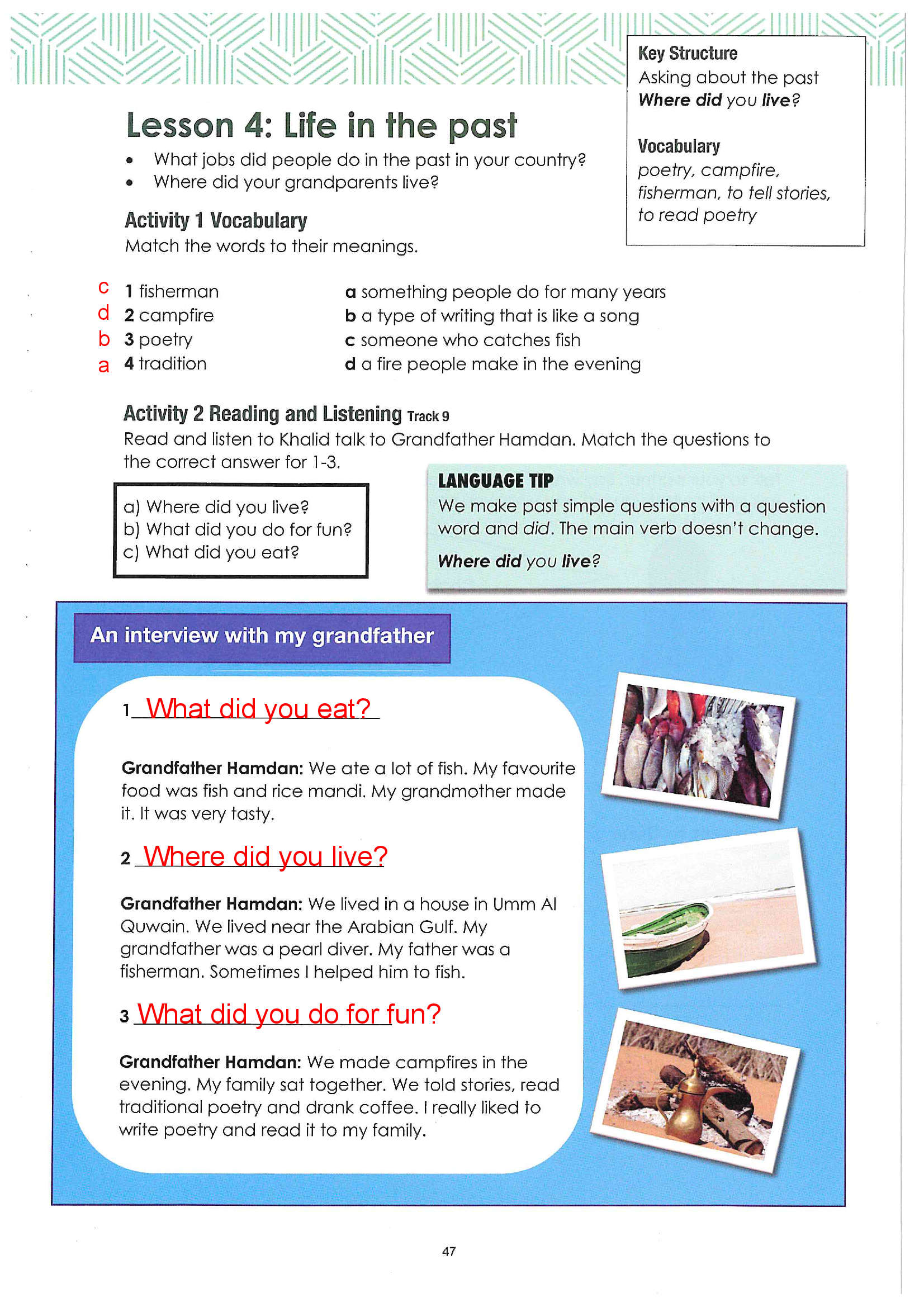 Key Structure
Asking about the past
Where did you live?

Vocabulary
poetry, campfire, fisherman, to tell stories, to read poetry

Lesson 4: Life in the past

• What jobs did people do in the past in your country?
• Where did your grandparents live?

Activity 1 Vocabulary
Match the words to their meanings.

c 1 fisherman
d 2 campfire
b 3 poetry
a 4 tradition

a something people do for many years
b a type of writing that is like a song
c someone who catches fish
d a fire people make in the evening

Activity 2 Reading and Listening Track 9
Read and listen to Khalid talk to Grandfather Hamdan. Match the questions to the correct answer for 1-3.

a) Where did you live?
b) What did you do for fun?
c) What did you eat?

LANGUAGE TIP
We make past simple questions with a question word and did. The main verb doesn't change.
Where did you live?

An interview with my grandfather

1 What did you eat?

Grandfather Hamdan: We ate a lot of fish. My favourite food was fish and rice mandi. My grandmother made it. It was very tasty.

2 Where did you live?

Grandfather Hamdan: We lived in a house in Umm Al Quwain. We lived near the Arabian Gulf. My grandfather was a pearl diver. My father was a fisherman. Sometimes I helped him to fish.

3 What did you do for fun?

Grandfather Hamdan: We made campfires in the evening. My family sat together. We told stories, read traditional poetry and drank coffee. I really liked to write poetry and read it to my family.

47